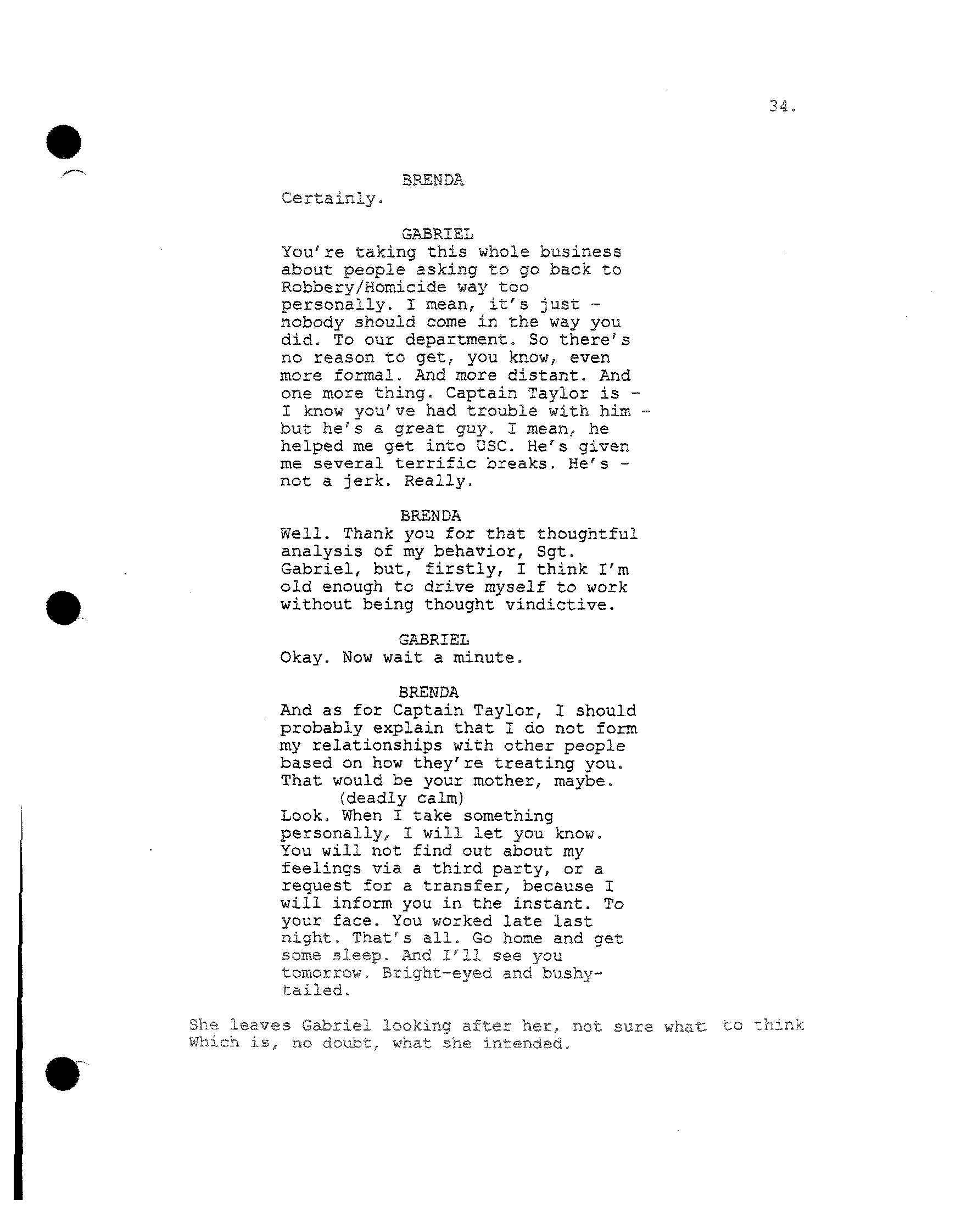 34.

BRENDA
Certainly.

GABRIEL
You're taking this whole business about people asking to go back to Robbery/Homicide way too personally. I mean, it's just - nobody should come in the way you did. To our department. So there's no reason to get, you know, even more formal. And more distant. And one more thing. Captain Taylor is - I know you've had trouble with him - but he's a great guy. I mean, he helped me get into USC. He's given me several terrific breaks. He's - not a jerk. Really.

BRENDA
Well. Thank you for that thoughtful analysis of my behavior, Sgt. Gabriel, but, firstly, I think I'm old enough to drive myself to work without being thought vindictive.

GABRIEL
Okay. Now wait a minute.

BRENDA
And as for Captain Taylor, I should probably explain that I do not form my relationships with other people based on how they're treating you. That would be your mother, maybe.
(deadly calm)
Look. When I take something personally, I will let you know. You will not find out about my feelings via a third party, or a request for a transfer, because I will inform you in the instant. To your face. You worked late last night. That's all. Go home and get some sleep. And I'll see you tomorrow. Bright-eyed and bushy-tailed.

She leaves Gabriel looking after her, not sure what to think Which is, no doubt, what she intended.